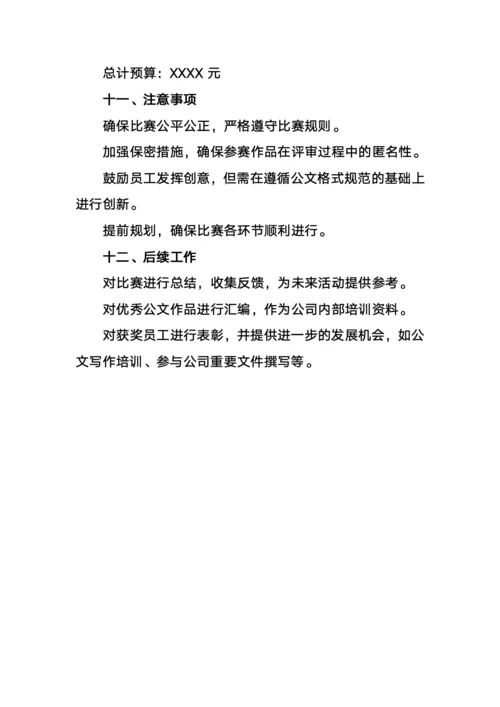 总计预算：XXXX 元

十一、注意事项

确保比赛公平公正，严格遵守比赛规则。

加强保密措施，确保参赛作品在评审过程中的匿名性。

鼓励员工发挥创意，但需在遵循公文格式规范的基础上进行创新。

提前规划，确保比赛各环节顺利进行。

十二、后续工作

对比赛进行总结，收集反馈，为未来活动提供参考。

对优秀公文作品进行汇编，作为公司内部培训资料。

对获奖员工进行表彰，并提供进一步的发展机会，如公文写作培训、参与公司重要文件撰写等。